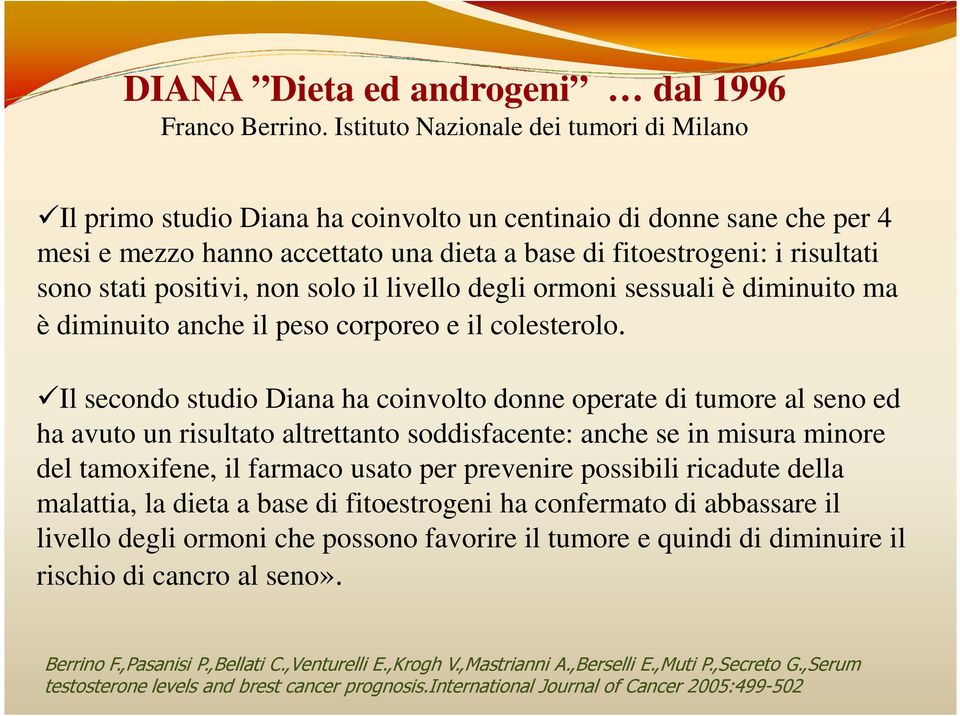 DIANA ”Dieta ed androgeni” … dal 1996
Franco Berrino. Istituto Nazionale dei tumori di Milano

✓Il primo studio Diana ha coinvolto un centinaio di donne sane che per 4 mesi e mezzo hanno accettato una dieta a base di fitoestrogeni: i risultati sono stati positivi, non solo il livello degli ormoni sessuali è diminuito ma è diminuito anche il peso corporeo e il colesterolo.

✓Il secondo studio Diana ha coinvolto donne operate di tumore al seno ed ha avuto un risultato altrettanto soddisfacente: anche se in misura minore del tamoxifene, il farmaco usato per prevenire possibili ricadute della malattia, la dieta a base di fitoestrogeni ha confermato di abbassare il livello degli ormoni che possono favorire il tumore e quindi di diminuire il rischio di cancro al seno».

Berrino F.,Pasanisi P.,Bellati C.,Venturelli E.,Krogh V.,Mastrianni A.,Berselli E.,Muti P.,Secreto G.,Serum testosterone levels and brest cancer prognosis.International Journal of Cancer 2005:499-502